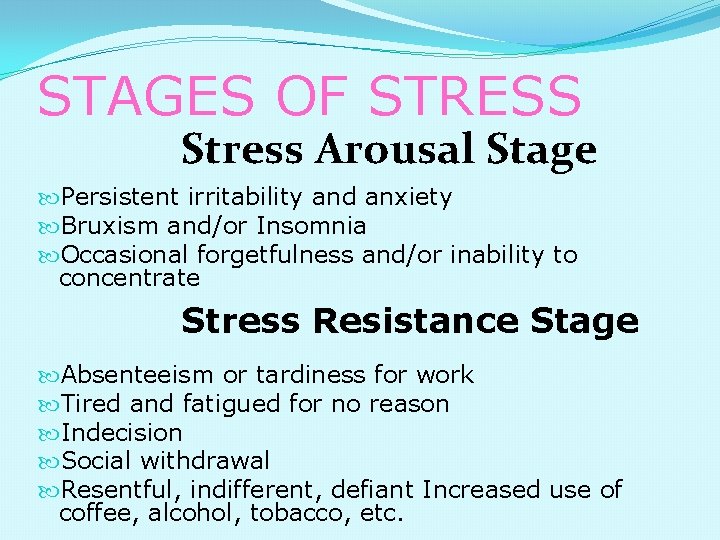 STAGES OF STRESS

Stress Arousal Stage

Persistent irritability and anxiety
Bruxism and/or Insomnia
Occasional forgetfulness and/or inability to concentrate

Stress Resistance Stage

Absenteeism or tardiness for work
Tired and fatigued for no reason
Indecision
Social withdrawal
Resentful, indifferent, defiant Increased use of coffee, alcohol, tobacco, etc.